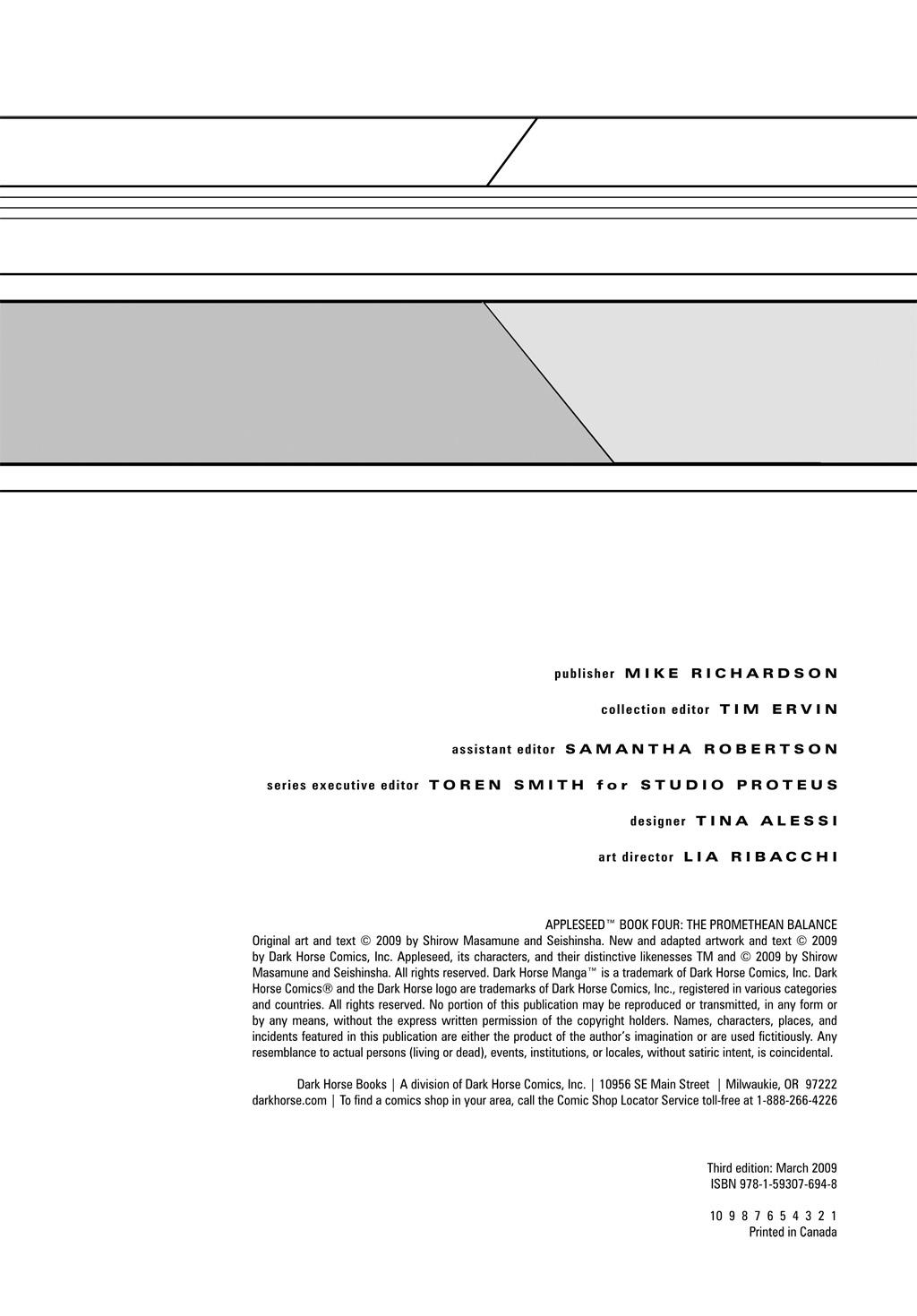 publisher MIKE RICHARDSON

collection editor TIM ERVIN

assistant editor SAMANTHA ROBERTSON

series executive editor TOREN SMITH for STUDIO PROTEUS

designer TINA ALESSI

art director LIA RIBACCHI

APPLESEED™ BOOK FOUR: THE PROMETHEAN BALANCE
Original art and text © 2009 by Shirow Masamune and Seishinsha. New and adapted artwork and text © 2009 by Dark Horse Comics, Inc. Appleseed, its characters, and their distinctive likenesses TM and © 2009 by Shirow Masamune and Seishinsha. All rights reserved. Dark Horse Manga™ is a trademark of Dark Horse Comics, Inc. Dark Horse Comics® and the Dark Horse logo are trademarks of Dark Horse Comics, Inc., registered in various categories and countries. All rights reserved. No portion of this publication may be reproduced or transmitted, in any form or by any means, without the express written permission of the copyright holders. Names, characters, places, and incidents featured in this publication are either the product of the author's imagination or are used fictitiously. Any resemblance to actual persons (living or dead), events, institutions, or locales, without satiric intent, is coincidental.

Dark Horse Books | A division of Dark Horse Comics, Inc. | 10956 SE Main Street | Milwaukie, OR 97222
darkhorse.com | To find a comics shop in your area, call the Comic Shop Locator Service toll-free at 1-888-266-4226

Third edition: March 2009
ISBN 978-1-59307-694-8

10 9 8 7 6 5 4 3 2 1
Printed in Canada